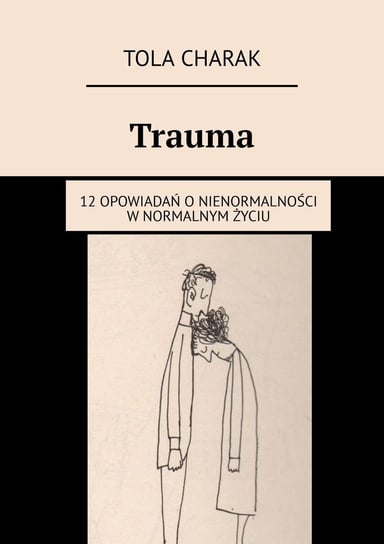 TOLA CHARAK

Trauma

12 OPOWIADAŃ O NIENORMALNOŚCI W NORMALNYM ŻYCIU